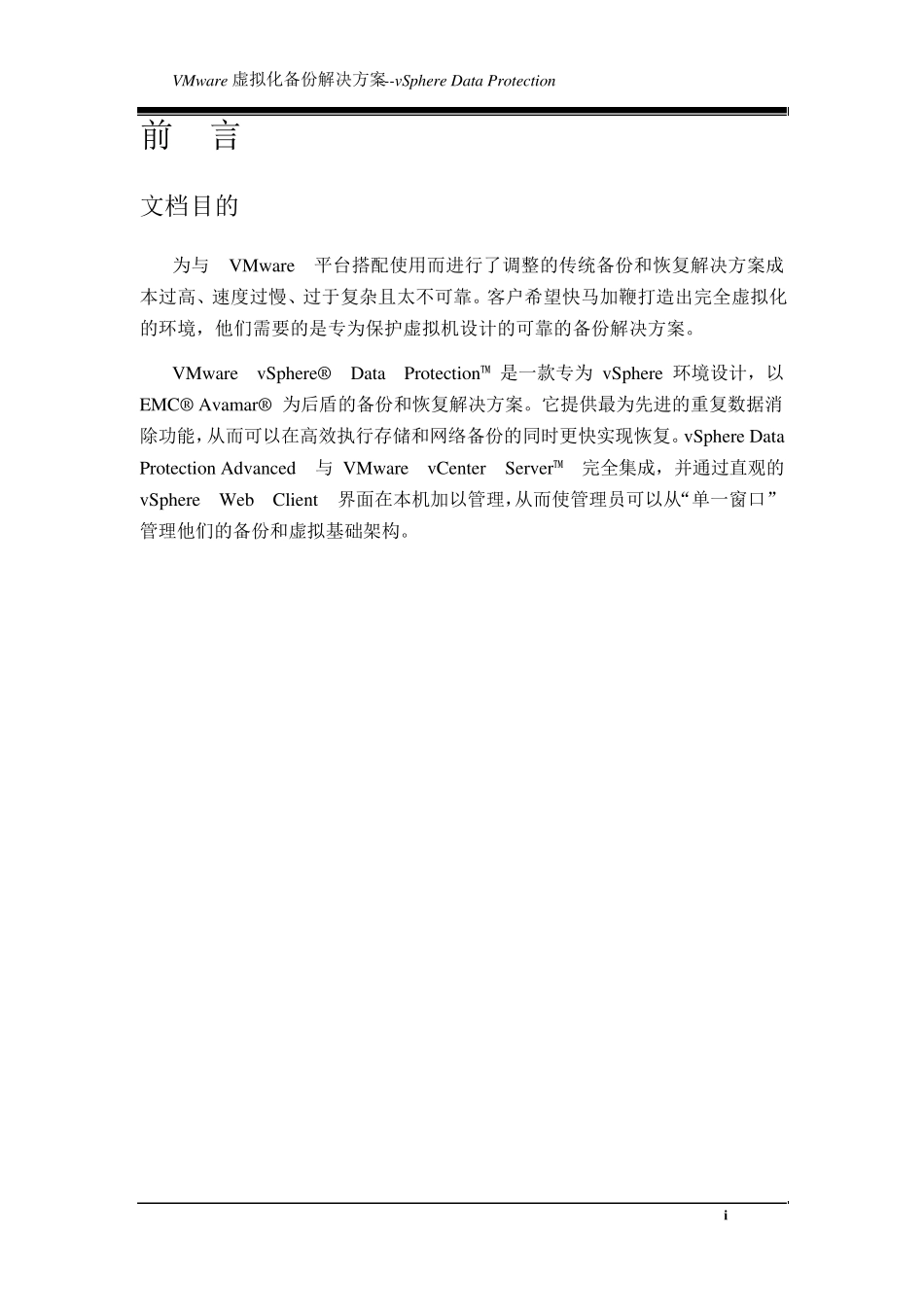 VMware 虚拟化备份解决方案--vSphere Data Protection

前　言

文档目的

为与 VMware 平台搭配使用而进行了调整的传统备份和恢复解决方案成本过高、速度过慢、过于复杂且太不可靠。客户希望快马加鞭打造出完全虚拟化的环境，他们需要的是专为保护虚拟机设计的可靠的备份解决方案。

VMware vSphere® Data Protection™ 是一款专为 vSphere 环境设计，以 EMC® Avamar® 为后盾的备份和恢复解决方案。它提供最为先进的重复数据消除功能，从而可以在高效执行存储和网络备份的同时更快实现恢复。vSphere Data Protection Advanced 与 VMware vCenter Server™ 完全集成，并通过直观的 vSphere Web Client 界面在本机加以管理，从而使管理员可以从“单一窗口”管理他们的备份和虚拟基础架构。

i